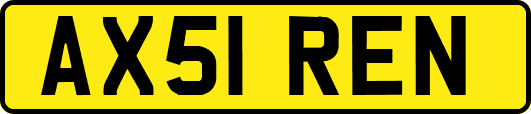 AX51 REN